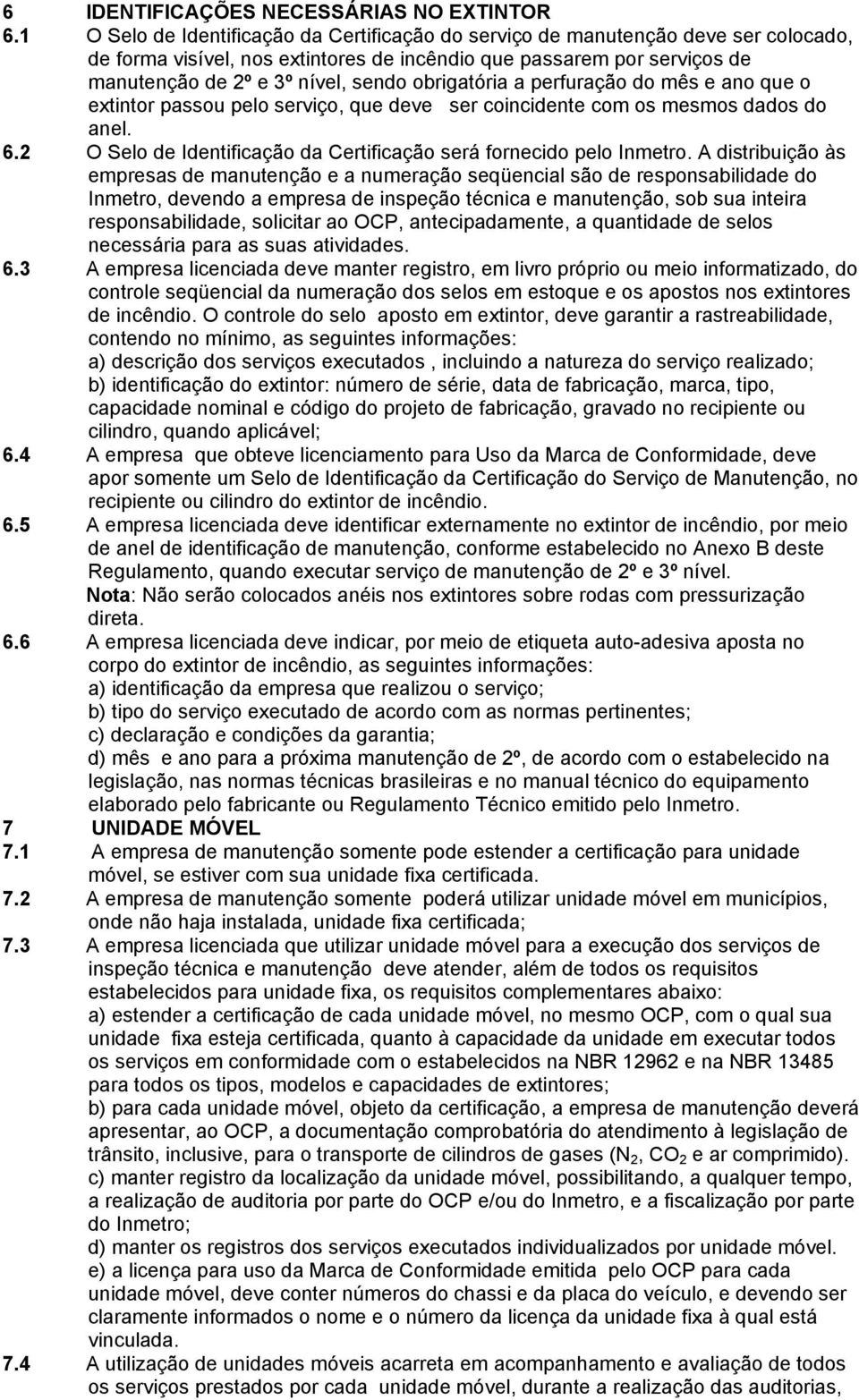 6 IDENTIFICAÇÕES NECESSÁRIAS NO EXTINTOR

6.1 O Selo de Identificação da Certificação do serviço de manutenção deve ser colocado, de forma visível, nos extintores de incêndio que passarem por serviços de manutenção de 2º e 3º nível, sendo obrigatória a perfuração do mês e ano que o extintor passou pelo serviço, que deve ser coincidente com os mesmos dados do anel.

6.2 O Selo de Identificação da Certificação será fornecido pelo Inmetro. A distribuição às empresas de manutenção e a numeração seqüencial são de responsabilidade do Inmetro, devendo a empresa de inspeção técnica e manutenção, sob sua inteira responsabilidade, solicitar ao OCP, antecipadamente, a quantidade de selos necessária para as suas atividades.

6.3 A empresa licenciada deve manter registro, em livro próprio ou meio informatizado, do controle seqüencial da numeração dos selos em estoque e os apostos nos extintores de incêndio. O controle do selo aposto em extintor, deve garantir a rastreabilidade, contendo no mínimo, as seguintes informações:
a) descrição dos serviços executados , incluindo a natureza do serviço realizado;
b) identificação do extintor: número de série, data de fabricação, marca, tipo, capacidade nominal e código do projeto de fabricação, gravado no recipiente ou cilindro, quando aplicável;

6.4 A empresa que obteve licenciamento para Uso da Marca de Conformidade, deve apor somente um Selo de Identificação da Certificação do Serviço de Manutenção, no recipiente ou cilindro do extintor de incêndio.

6.5 A empresa licenciada deve identificar externamente no extintor de incêndio, por meio de anel de identificação de manutenção, conforme estabelecido no Anexo B deste Regulamento, quando executar serviço de manutenção de 2º e 3º nível.
Nota: Não serão colocados anéis nos extintores sobre rodas com pressurização direta.

6.6 A empresa licenciada deve indicar, por meio de etiqueta auto-adesiva aposta no corpo do extintor de incêndio, as seguintes informações:
a) identificação da empresa que realizou o serviço;
b) tipo do serviço executado de acordo com as normas pertinentes;
c) declaração e condições da garantia;
d) mês e ano para a próxima manutenção de 2º, de acordo com o estabelecido na legislação, nas normas técnicas brasileiras e no manual técnico do equipamento elaborado pelo fabricante ou Regulamento Técnico emitido pelo Inmetro.

7 UNIDADE MÓVEL

7.1 A empresa de manutenção somente pode estender a certificação para unidade móvel, se estiver com sua unidade fixa certificada.

7.2 A empresa de manutenção somente poderá utilizar unidade móvel em municípios, onde não haja instalada, unidade fixa certificada;

7.3 A empresa licenciada que utilizar unidade móvel para a execução dos serviços de inspeção técnica e manutenção deve atender, além de todos os requisitos estabelecidos para unidade fixa, os requisitos complementares abaixo:
a) estender a certificação de cada unidade móvel, no mesmo OCP, com o qual sua unidade fixa esteja certificada, quanto à capacidade da unidade em executar todos os serviços em conformidade com o estabelecidos na NBR 12962 e na NBR 13485 para todos os tipos, modelos e capacidades de extintores;
b) para cada unidade móvel, objeto da certificação, a empresa de manutenção deverá apresentar, ao OCP, a documentação comprobatória do atendimento à legislação de trânsito, inclusive, para o transporte de cilindros de gases ($N_2$, $CO_2$ e ar comprimido).
c) manter registro da localização da unidade móvel, possibilitando, a qualquer tempo, a realização de auditoria por parte do OCP e/ou do Inmetro, e a fiscalização por parte do Inmetro;
d) manter os registros dos serviços executados individualizados por unidade móvel.
e) a licença para uso da Marca de Conformidade emitida pelo OCP para cada unidade móvel, deve conter números do chassi e da placa do veículo, e devendo ser claramente informados o nome e o número da licença da unidade fixa à qual está vinculada.

7.4 A utilização de unidades móveis acarreta em acompanhamento e avaliação de todos os serviços prestados por cada unidade móvel, durante a realização das auditorias,